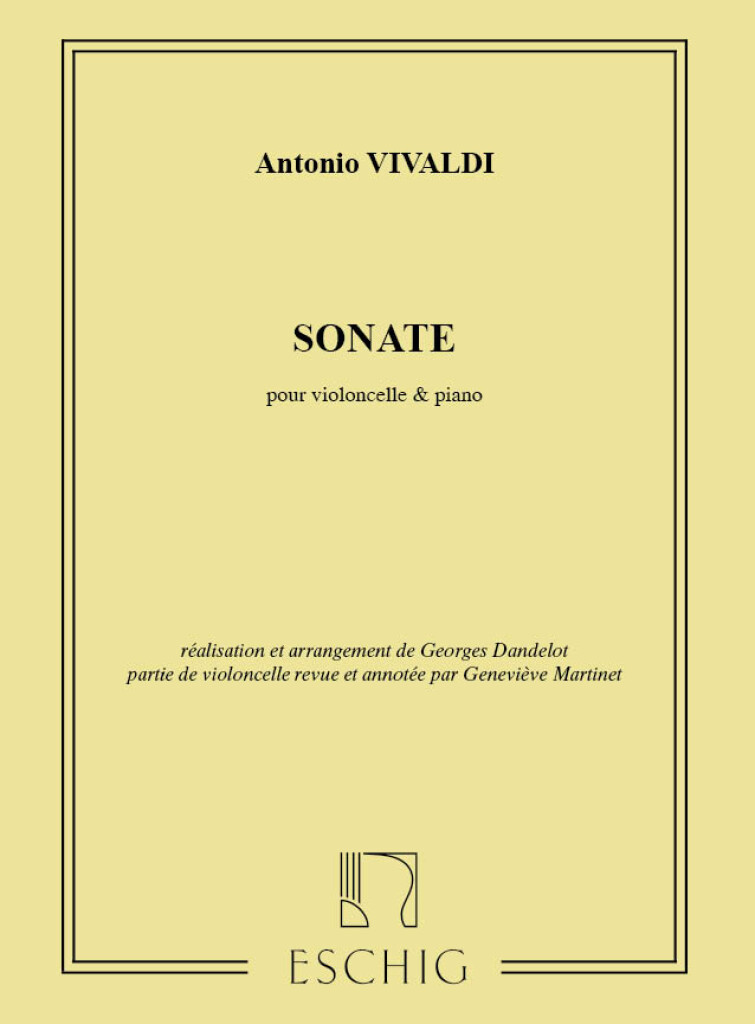 Antonio VIVALDI

SONATE

pour violoncelle & piano

réalisation et arrangement de Georges Dandelot
partie de violoncelle revue et annotée par Geneviève Martinet

ESCHIG